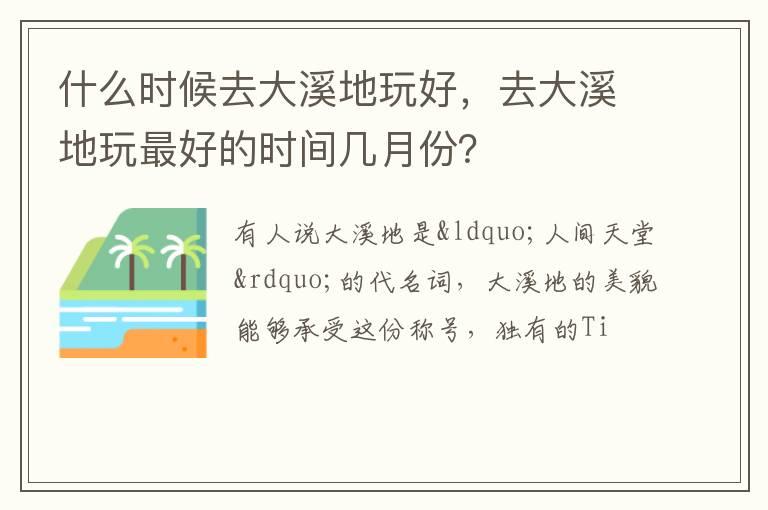 什么时候去大溪地玩好，去大溪地玩最好的时间几月份?

有人说大溪地是&ldquo;人间天堂&rdquo;的代名词，大溪地的美貌能够承受这份称号，独有的Ti